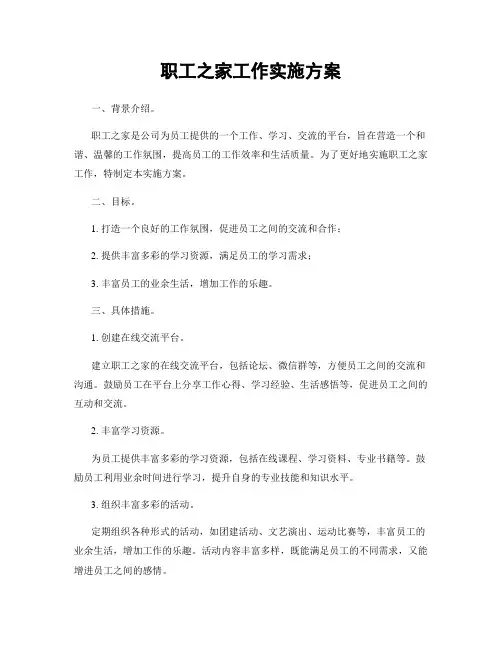 职工之家工作实施方案

一、背景介绍。

职工之家是公司为员工提供的一个工作、学习、交流的平台，旨在营造一个和谐、温馨的工作氛围，提高员工的工作效率和生活质量。为了更好地实施职工之家工作，特制定本实施方案。

二、目标。

1. 打造一个良好的工作氛围，促进员工之间的交流和合作；

2. 提供丰富多彩的学习资源，满足员工的学习需求；

3. 丰富员工的业余生活，增加工作的乐趣。

三、具体措施。

1. 创建在线交流平台。

建立职工之家的在线交流平台，包括论坛、微信群等，方便员工之间的交流和沟通。鼓励员工在平台上分享工作心得、学习经验、生活感悟等，促进员工之间的互动和交流。

2. 丰富学习资源。

为员工提供丰富多彩的学习资源，包括在线课程、学习资料、专业书籍等。鼓励员工利用业余时间进行学习，提升自身的专业技能和知识水平。

3. 组织丰富多彩的活动。

定期组织各种形式的活动，如团建活动、文艺演出、运动比赛等，丰富员工的业余生活，增加工作的乐趣。活动内容丰富多样，既能满足员工的不同需求，又能增进员工之间的感情。